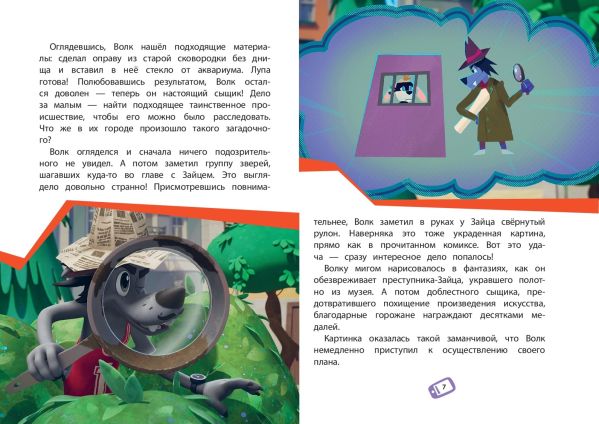 Оглядевшись, Волк нашёл подходящие материалы: сделал оправу из старой сковородки без днища и вставил в неё стекло от аквариума. Лупа готова! Полюбовавшись результатом, Волк остался доволен — теперь он настоящий сыщик! Дело за малым — найти подходящее таинственное происшествие, чтобы его можно было расследовать. Что же в их городе произошло такого загадочного?

Волк огляделся и сначала ничего подозрительного не увидел. А потом заметил группу зверей, шагавших куда-то во главе с Зайцем. Это выглядело довольно странно! Присмотревшись повнимательнее, Волк заметил в руках у Зайца свёрнутый рулон. Наверняка это тоже украденная картина, прямо как в прочитанном комиксе. Вот это удача — сразу интересное дело попалось!

Волку мигом нарисовалось в фантазиях, как он обезвреживает преступника-Зайца, укравшего полотно из музея. А потом доблестного сыщика, предотвратившего похищение произведения искусства, благодарные горожане награждают десятками медалей.

Картинка оказалась такой заманчивой, что Волк немедленно приступил к осуществлению своего плана.

7